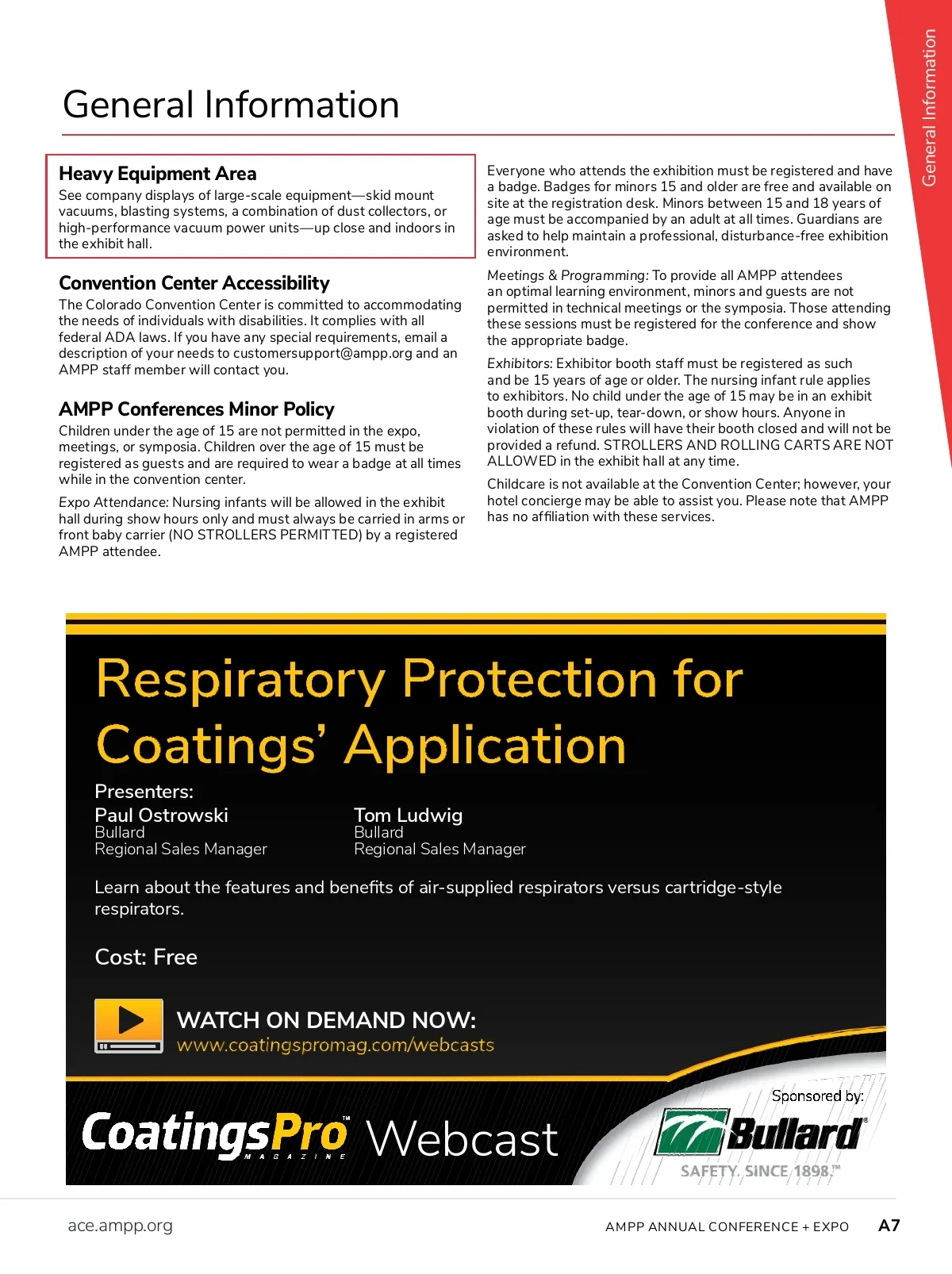 General Information

General Information

Heavy Equipment Area
See company displays of large-scale equipment—skid mount vacuums, blasting systems, a combination of dust collectors, or high-performance vacuum power units—up close and indoors in the exhibit hall.

Convention Center Accessibility
The Colorado Convention Center is committed to accommodating the needs of individuals with disabilities. It complies with all federal ADA laws. If you have any special requirements, email a description of your needs to customersupport@ampp.org and an AMPP staff member will contact you.

AMPP Conferences Minor Policy
Children under the age of 15 are not permitted in the expo, meetings, or symposia. Children over the age of 15 must be registered as guests and are required to wear a badge at all times while in the convention center.

Expo Attendance: Nursing infants will be allowed in the exhibit hall during show hours only and must always be carried in arms or front baby carrier (NO STROLLERS PERMITTED) by a registered AMPP attendee.

Everyone who attends the exhibition must be registered and have a badge. Badges for minors 15 and older are free and available on site at the registration desk. Minors between 15 and 18 years of age must be accompanied by an adult at all times. Guardians are asked to help maintain a professional, disturbance-free exhibition environment.

Meetings & Programming: To provide all AMPP attendees an optimal learning environment, minors and guests are not permitted in technical meetings or the symposia. Those attending these sessions must be registered for the conference and show the appropriate badge.

Exhibitors: Exhibitor booth staff must be registered as such and be 15 years of age or older. The nursing infant rule applies to exhibitors. No child under the age of 15 may be in an exhibit booth during set-up, tear-down, or show hours. Anyone in violation of these rules will have their booth closed and will not be provided a refund. STROLLERS AND ROLLING CARTS ARE NOT ALLOWED in the exhibit hall at any time.

Childcare is not available at the Convention Center; however, your hotel concierge may be able to assist you. Please note that AMPP has no affiliation with these services.

Respiratory Protection for Coatings' Application

Presenters:
Paul Ostrowski
Bullard
Regional Sales Manager

Tom Ludwig
Bullard
Regional Sales Manager

Learn about the features and benefits of air-supplied respirators versus cartridge-style respirators.

Cost: Free

WATCH ON DEMAND NOW:
www.coatingspromag.com/webcasts

CoatingsPro™ MAGAZINE Webcast

Sponsored by:
Bullard®
SAFETY. SINCE 1898.™

ace.ampp.org

AMPP ANNUAL CONFERENCE + EXPO A7